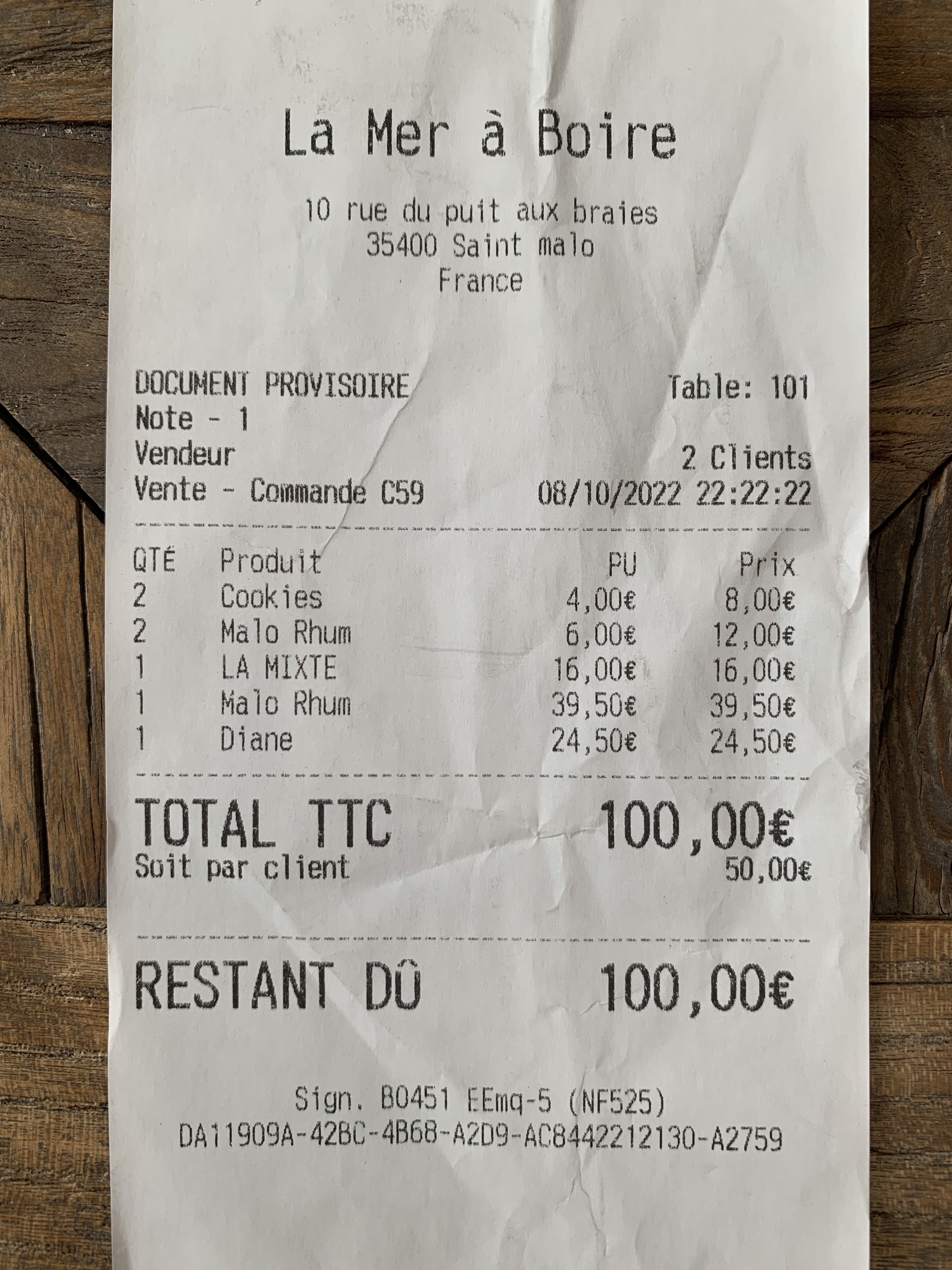 La Mer à Boire

10 rue du puit aux braies
35400 Saint malo
France

DOCUMENT PROVISOIRE Table: 101
Note - 1
Vendeur 2 Clients
Vente - Commande C59 08/10/2022 22:22:22

| QTÉ | Produit | PU | Prix |
|---|---|---|---|
| 2 | Cookies | 4,00€ | 8,00€ |
| 2 | Malo Rhum | 6,00€ | 12,00€ |
| 1 | LA MIXTE | 16,00€ | 16,00€ |
| 1 | Malo Rhum | 39,50€ | 39,50€ |
| 1 | Diane | 24,50€ | 24,50€ |

TOTAL TTC 100,00€
Soit par client 50,00€

RESTANT DÛ 100,00€

Sign. B0451 EEmq-5 (NF525)
DA11909A-42BC-4B68-A2D9-AC8442212130-A2759